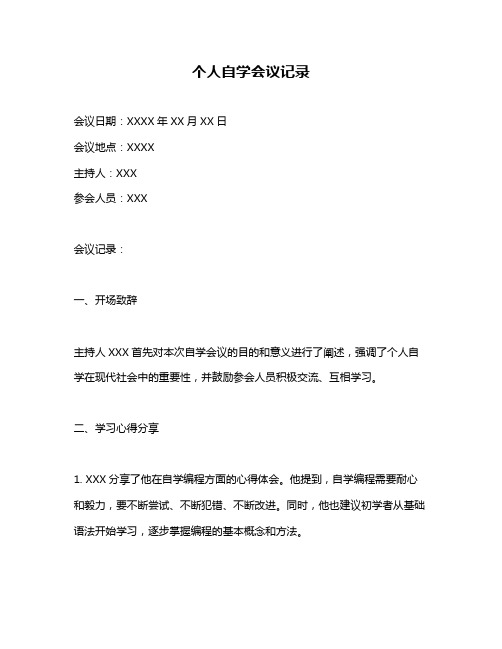 个人自学会议记录

会议日期：XXXX 年 XX 月 XX 日

会议地点：XXXX

主持人：XXX

参会人员：XXX

会议记录：

一、开场致辞

主持人 XXX 首先对本次自学会议的目的和意义进行了阐述，强调了个人自学在现代社会中的重要性，并鼓励参会人员积极交流、互相学习。

二、学习心得分享

1. XXX 分享了他在自学编程方面的心得体会。他提到，自学编程需要耐心和毅力，要不断尝试、不断犯错、不断改进。同时，他也建议初学者从基础语法开始学习，逐步掌握编程的基本概念和方法。